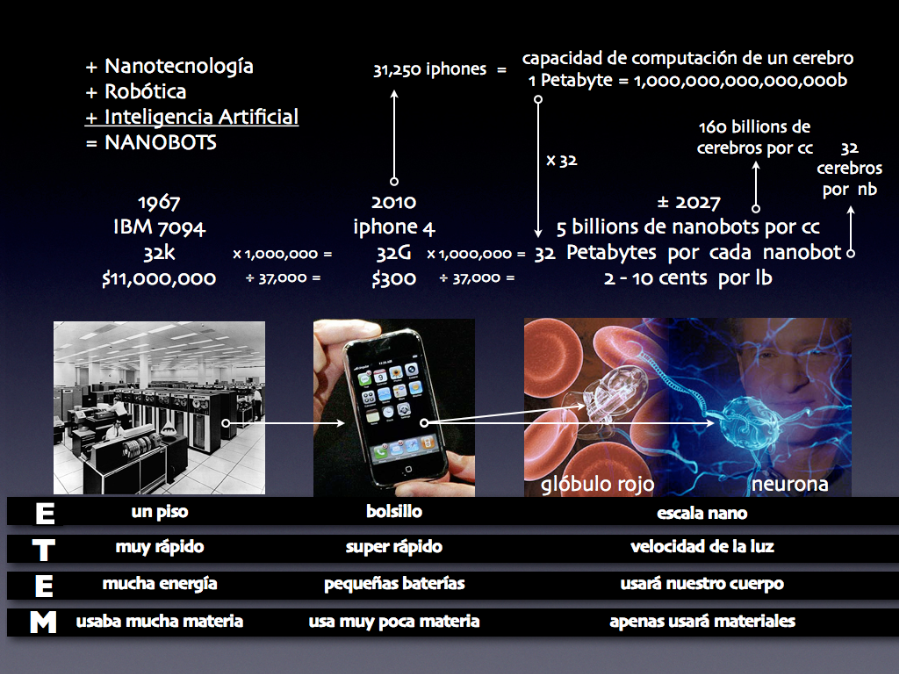 + Nanotecnología
+ Robótica
+ Inteligencia Artificial
= NANOBOTS

31,250 iphones =

capacidad de computación de un cerebro
1 Petabyte = 1,000,000,000,000,000b

x 32

160 billions de cerebros por cc

32 cerebros por nb

1967
IBM 7094
32k
$11,000,000

x 1,000,000 =
÷ 37,000 =

2010
iphone 4
32G
$300

x 1,000,000 =
÷ 37,000 =

± 2027
5 billions de nanobots por cc
32 Petabytes por cada nanobot
2 - 10 cents por lb

glóbulo rojo

neurona

| E | un piso | bolsillo | escala nano |
|---|---|---|---|
| T | muy rápido | super rápido | velocidad de la luz |
| E | mucha energía | pequeñas baterías | usará nuestro cuerpo |
| M | usaba mucha materia | usa muy poca materia | apenas usará materiales |